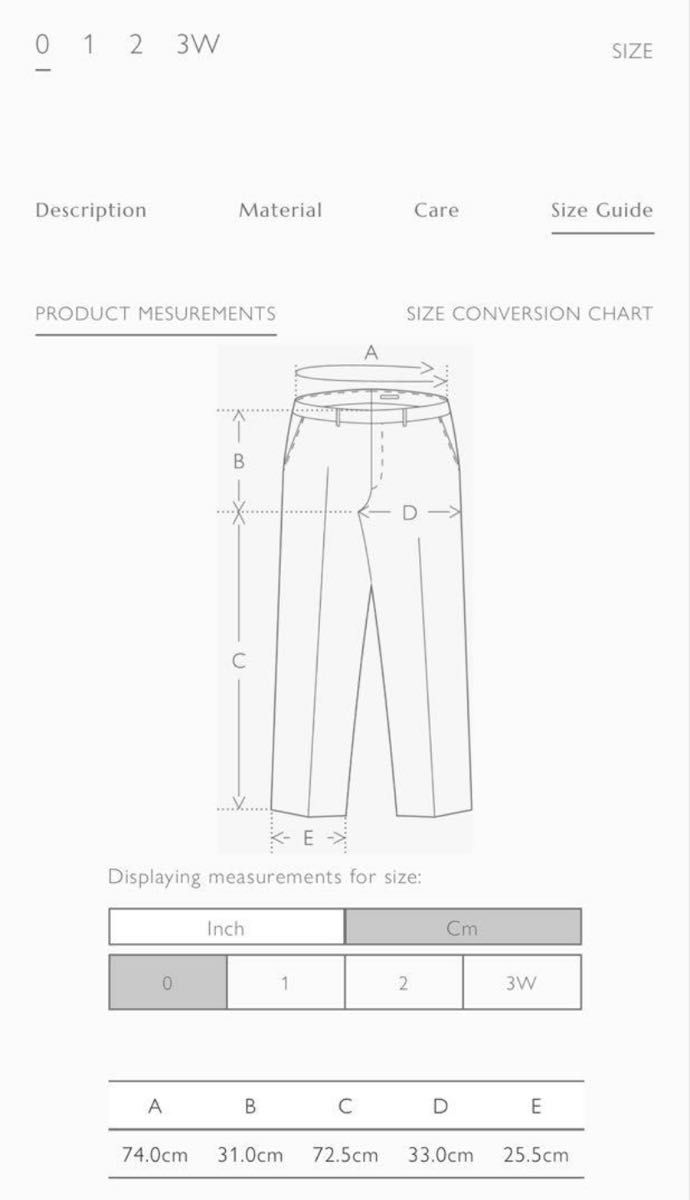 0 1 2 3W

SIZE

Description Material Care Size Guide

PRODUCT MESUREMENTS SIZE CONVERSION CHART

A
B
D
C
E

Displaying measurements for size:

Inch Cm

0 1 2 3W

| A | B | C | D | E |
|---|---|---|---|---|
| 74.0cm | 31.0cm | 72.5cm | 33.0cm | 25.5cm |